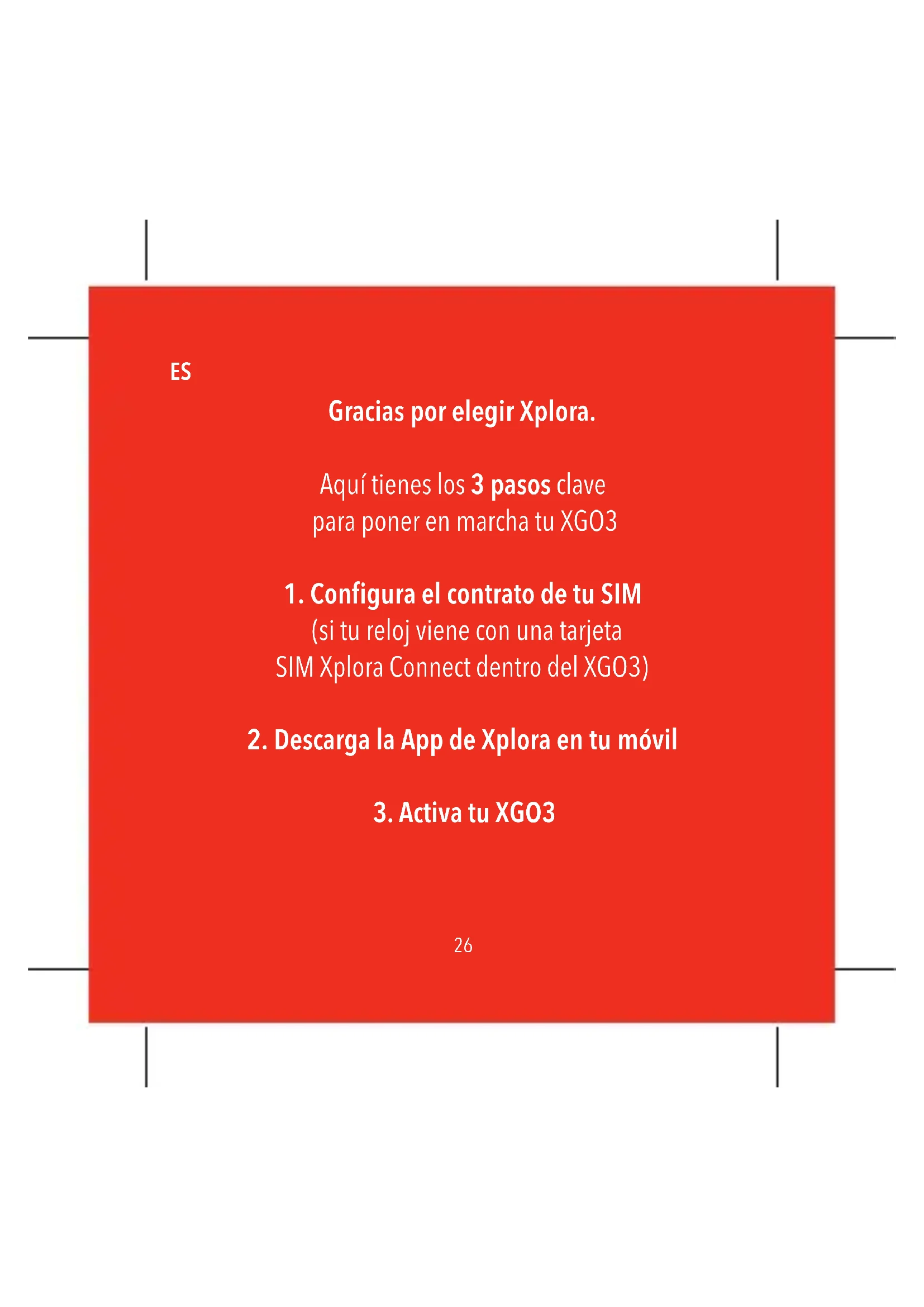 ES

Gracias por elegir Xplora.

Aquí tienes los 3 pasos clave para poner en marcha tu XGO3

1. Configura el contrato de tu SIM
(si tu reloj viene con una tarjeta SIM Xplora Connect dentro del XGO3)

2. Descarga la App de Xplora en tu móvil

3. Activa tu XGO3

26